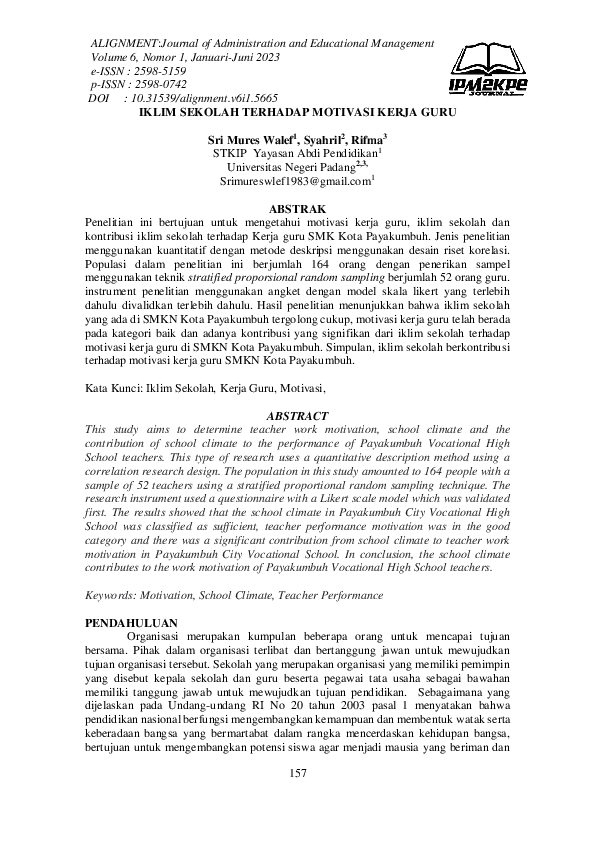 ALIGNMENT:Journal of Administration and Educational Management
Volume 6, Nomor 1, Januari-Juni 2023
e-ISSN : 2598-5159
p-ISSN : 2598-0742
DOI : 10.31539/alignment.v6i1.5665

IPM2KPE JOURNAL

IKLIM SEKOLAH TERHADAP MOTIVASI KERJA GURU

Sri Mures Walef$^1$, Syahril$^2$, Rifma$^3$
STKIP Yayasan Abdi Pendidikan$^1$
Universitas Negeri Padang$^{2,3,}$
Srimureswlef1983@gmail.com$^1$

ABSTRAK
Penelitian ini bertujuan untuk mengetahui motivasi kerja guru, iklim sekolah dan kontribusi iklim sekolah terhadap Kerja guru SMK Kota Payakumbuh. Jenis penelitian menggunakan kuantitatif dengan metode deskripsi menggunakan desain riset korelasi. Populasi dalam penelitian ini berjumlah 164 orang dengan penerikan sampel menggunakan teknik stratified proporsional random sampling berjumlah 52 orang guru. instrument penelitian menggunakan angket dengan model skala likert yang terlebih dahulu divalidkan terlebih dahulu. Hasil penelitian menunjukkan bahwa iklim sekolah yang ada di SMKN Kota Payakumbuh tergolong cukup, motivasi kerja guru telah berada pada kategori baik dan adanya kontribusi yang signifikan dari iklim sekolah terhadap motivasi kerja guru di SMKN Kota Payakumbuh. Simpulan, iklim sekolah berkontribusi terhadap motivasi kerja guru SMKN Kota Payakumbuh.

Kata Kunci: Iklim Sekolah, Kerja Guru, Motivasi,

ABSTRACT
This study aims to determine teacher work motivation, school climate and the contribution of school climate to the performance of Payakumbuh Vocational High School teachers. This type of research uses a quantitative description method using a correlation research design. The population in this study amounted to 164 people with a sample of 52 teachers using a stratified proportional random sampling technique. The research instrument used a questionnaire with a Likert scale model which was validated first. The results showed that the school climate in Payakumbuh City Vocational High School was classified as sufficient, teacher performance motivation was in the good category and there was a significant contribution from school climate to teacher work motivation in Payakumbuh City Vocational School. In conclusion, the school climate contributes to the work motivation of Payakumbuh Vocational High School teachers.

Keywords: Motivation, School Climate, Teacher Performance

PENDAHULUAN
Organisasi merupakan kumpulan beberapa orang untuk mencapai tujuan bersama. Pihak dalam organisasi terlibat dan bertanggung jawan untuk mewujudkan tujuan organisasi tersebut. Sekolah yang merupakan organisasi yang memiliki pemimpin yang disebut kepala sekolah dan guru beserta pegawai tata usaha sebagai bawahan memiliki tanggung jawab untuk mewujudkan tujuan pendidikan. Sebagaimana yang dijelaskan pada Undang-undang RI No 20 tahun 2003 pasal 1 menyatakan bahwa pendidikan nasional berfungsi mengembangkan kemampuan dan membentuk watak serta keberadaan bangsa yang bermartabat dalam rangka mencerdaskan kehidupan bangsa, bertujuan untuk mengembangkan potensi siswa agar menjadi mausia yang beriman dan

157